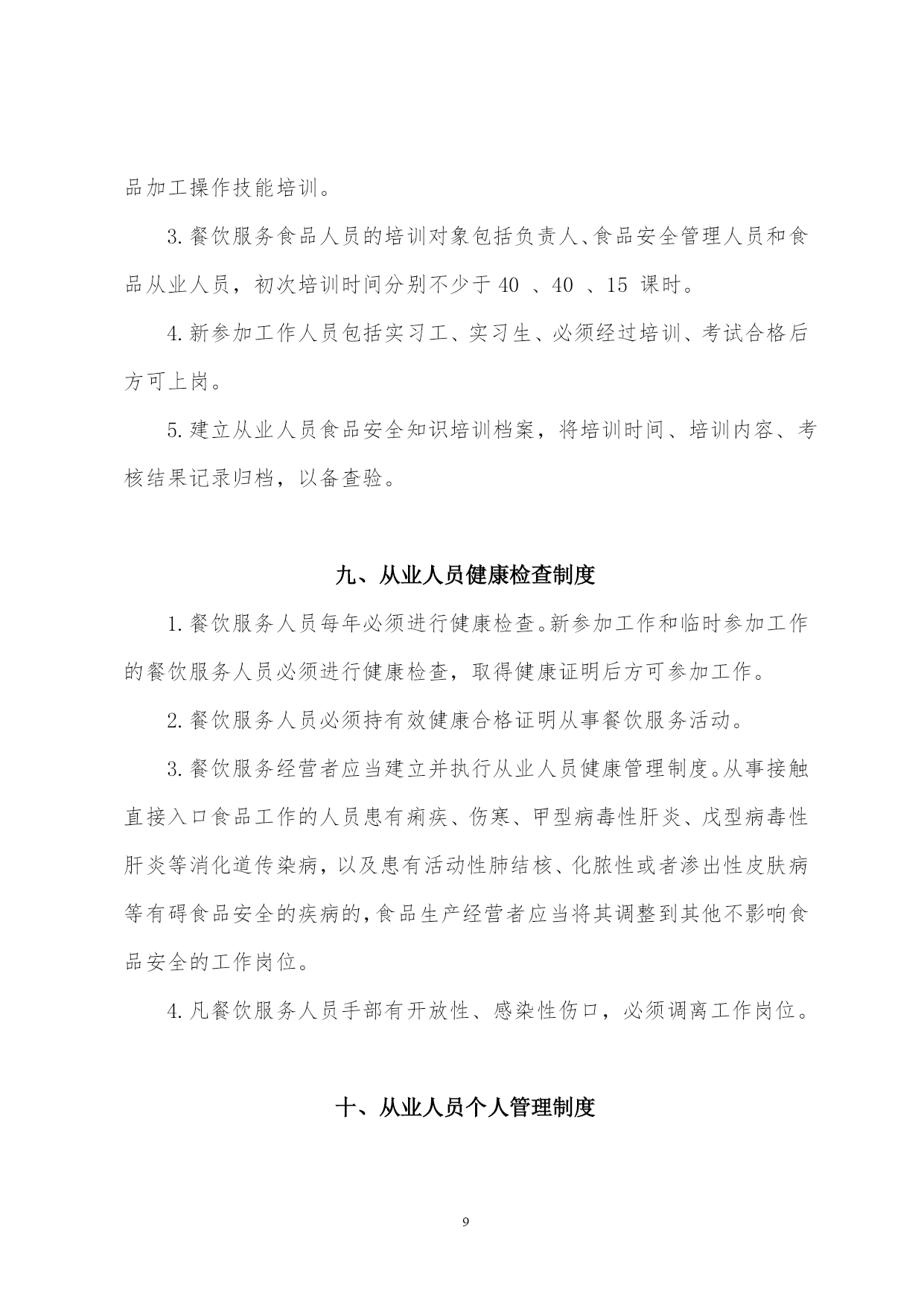 品加工操作技能培训。

3.餐饮服务食品人员的培训对象包括负责人、食品安全管理人员和食品从业人员，初次培训时间分别不少于 40 、40 、15 课时。

4.新参加工作人员包括实习工、实习生、必须经过培训、考试合格后方可上岗。

5.建立从业人员食品安全知识培训档案，将培训时间、培训内容、考核结果记录归档，以备查验。

九、从业人员健康检查制度

1.餐饮服务人员每年必须进行健康检查。新参加工作和临时参加工作的餐饮服务人员必须进行健康检查，取得健康证明后方可参加工作。

2.餐饮服务人员必须持有效健康合格证明从事餐饮服务活动。

3.餐饮服务经营者应当建立并执行从业人员健康管理制度。从事接触直接入口食品工作的人员患有痢疾、伤寒、甲型病毒性肝炎、戊型病毒性肝炎等消化道传染病，以及患有活动性肺结核、化脓性或者渗出性皮肤病等有碍食品安全的疾病的，食品生产经营者应当将其调整到其他不影响食品安全的工作岗位。

4.凡餐饮服务人员手部有开放性、感染性伤口，必须调离工作岗位。

十、从业人员个人管理制度

9